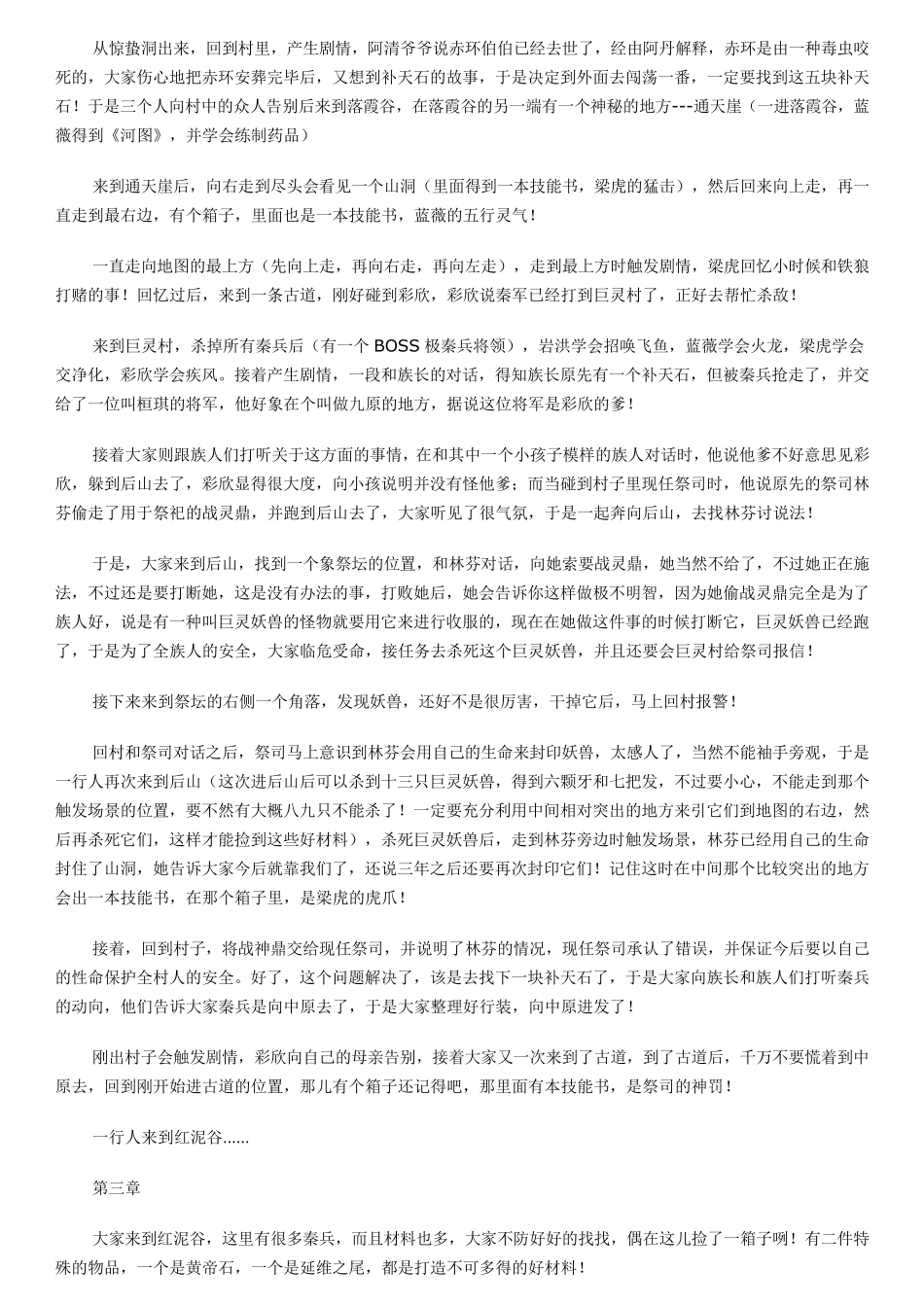 从惊蛰洞出来，回到村里，产生剧情，阿清爷爷说赤环伯伯已经去世了，经由阿丹解释，赤环是由一种毒虫咬死的，大家伤心地把赤环安葬完毕后，又想到补天石的故事，于是决定到外面去闯荡一番，一定要找到这五块补天石！于是三个人向村中的众人告别后来到落霞谷，在落霞谷的另一端有一个神秘的地方---通天崖（一进落霞谷，蓝薇得到《河图》，并学会练制药品）

来到通天崖后，向右走到尽头会看见一个山洞（里面得到一本技能书，梁虎的猛击），然后回来向上走，再一直走到最右边，有个箱子，里面也是一本技能书，蓝薇的五行灵气！

一直走向地图的最上方（先向上走，再向右走，再向左走），走到最上方时触发剧情，梁虎回忆小时候和铁狼打赌的事！回忆过后，来到一条古道，刚好碰到彩欣，彩欣说秦军已经打到巨灵村了，正好去帮忙杀敌！

来到巨灵村，杀掉所有秦兵后（有一个 BOSS 极秦兵将领），岩洪学会招唤飞鱼，蓝薇学会火龙，梁虎学会交净化，彩欣学会疾风。接着产生剧情，一段和族长的对话，得知族长原先有一个补天石，但被秦兵抢走了，并交给了一位叫桓琪的将军，他好象在个叫做九原的地方，据说这位将军是彩欣的爹！

接着大家则跟族人们打听关于这方面的事情，在和其中一个小孩子模样的族人对话时，他说他爹不好意思见彩欣，躲到后山去了，彩欣显得很大度，向小孩说明并没有怪他爹；而当碰到村子里现任祭司时，他说原先的祭司林芬偷走了用于祭祀的战灵鼎，并跑到后山去了，大家听见了很气氛，于是一起奔向后山，去找林芬讨说法！

于是，大家来到后山，找到一个象祭坛的位置，和林芬对话，向她索要战灵鼎，她当然不给了，不过她正在施法，不过还是要打断她，这是没有办法的事，打败她后，她会告诉你这样做极不明智，因为她偷战灵鼎完全是为了族人好，说是有一种叫巨灵妖兽的怪物就要用它来进行收服的，现在在她做这件事的时候打断它，巨灵妖兽已经跑了，于是为了全族人的安全，大家临危受命，接任务去杀死这个巨灵妖兽，并且还要会巨灵村给祭司报信！

接下来来到祭坛的右侧一个角落，发现妖兽，还好不是很厉害，干掉它后，马上回村报警！

回村和祭司对话之后，祭司马上意识到林芬会用自己的生命来封印妖兽，太感人了，当然不能袖手旁观，于是一行人再次来到后山（这次进后山后可以杀到十三只巨灵妖兽，得到六颗牙和七把发，不过要小心，不能走到那个触发场景的位置，要不然有大概八九只不能杀了！一定要充分利用中间相对突出的地方来引它们到地图的右边，然后再杀死它们，这样才能捡到这些好材料），杀死巨灵妖兽后，走到林芬旁边时触发场景，林芬已经用自己的生命封住了山洞，她告诉大家今后就靠我们了，还说三年之后还要再次封印它们！记住这时在中间那个比较突出的地方会出一本技能书，在那个箱子里，是梁虎的虎爪！

接着，回到村子，将战神鼎交给现任祭司，并说明了林芬的情况，现任祭司承认了错误，并保证今后要以自己的性命保护全村人的安全。好了，这个问题解决了，该是去找下一块补天石了，于是大家向族长和族人们打听秦兵的动向，他们告诉大家秦兵是向中原去了，于是大家整理好行装，向中原进发了！

刚出村子会触发剧情，彩欣向自己的母亲告别，接着大家又一次来到了古道，到了古道后，千万不要慌着到中原去，回到刚开始进古道的位置，那儿有个箱子还记得吧，那里面有本技能书，是祭司的神罚！

一行人来到红泥谷......

第三章

大家来到红泥谷，这里有很多秦兵，而且材料也多，大家不防好好的找找，偶在这儿捡了一箱子咧！有二件特殊的物品，一个是黄帝石，一个是延维之尾，都是打造不可多得的好材料！